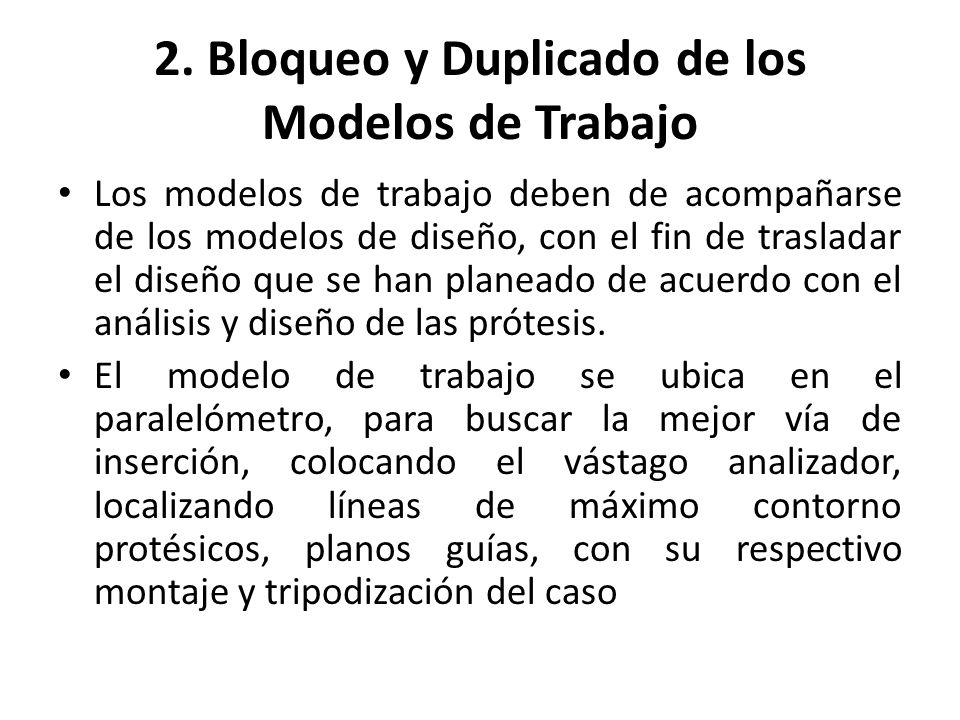 2. Bloqueo y Duplicado de los Modelos de Trabajo

• Los modelos de trabajo deben de acompañarse de los modelos de diseño, con el fin de trasladar el diseño que se han planeado de acuerdo con el análisis y diseño de las prótesis.

• El modelo de trabajo se ubica en el paralelómetro, para buscar la mejor vía de inserción, colocando el vástago analizador, localizando líneas de máximo contorno protésicos, planos guías, con su respectivo montaje y tripodización del caso